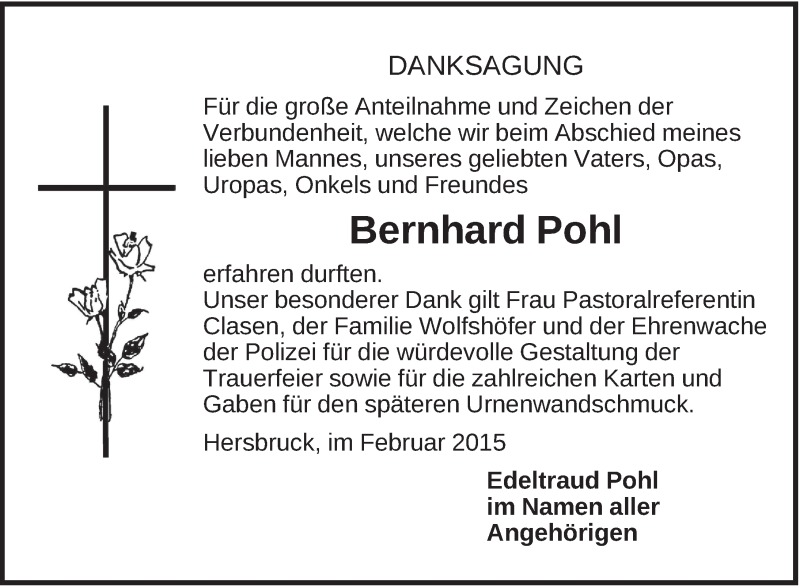 DANKSAGUNG

Für die große Anteilnahme und Zeichen der Verbundenheit, welche wir beim Abschied meines lieben Mannes, unseres geliebten Vaters, Opas, Uropas, Onkels und Freundes

Bernhard Pohl

erfahren durften.
Unser besonderer Dank gilt Frau Pastoralreferentin Clasen, der Familie Wolfshöfer und der Ehrenwache der Polizei für die würdevolle Gestaltung der Trauerfeier sowie für die zahlreichen Karten und Gaben für den späteren Urnenwandschmuck.

Hersbruck, im Februar 2015

Edeltraud Pohl
im Namen aller
Angehörigen